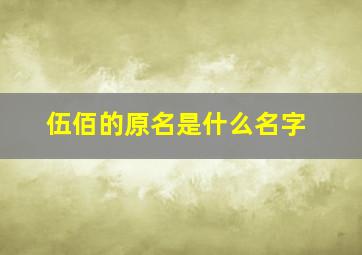 伍佰的原名是什么名字